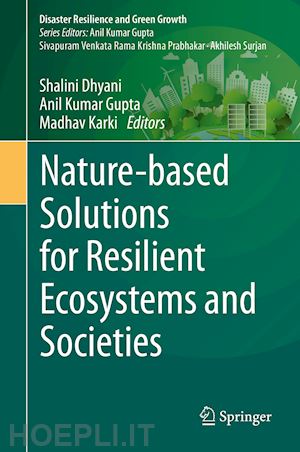 Disaster Resilience and Green Growth
Series Editors: Anil Kumar Gupta
Sivapuram Venkata Rama Krishna Prabhakar · Akhilesh Surjan

Shalini Dhyani
Anil Kumar Gupta
Madhav Karki Editors

Nature-based Solutions for Resilient Ecosystems and Societies

Springer

HOEPLI.IT